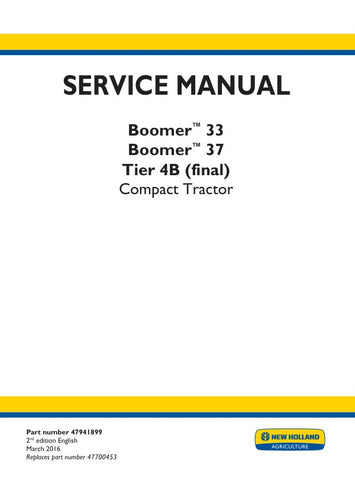 SERVICE MANUAL

Boomer™ 33
Boomer™ 37
Tier 4B (final)
Compact Tractor

Part number 47941899
2nd edition English
March 2016
Replaces part number 47700453

NEW HOLLAND
AGRICULTURE